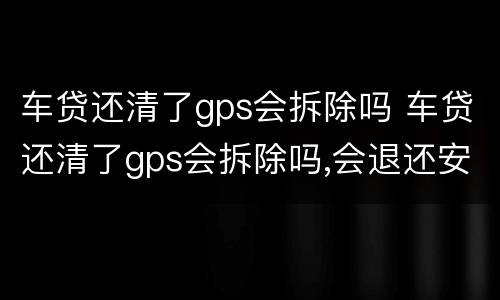 车贷还清了gps会拆除吗 车贷还清了gps会拆除吗,会退还安